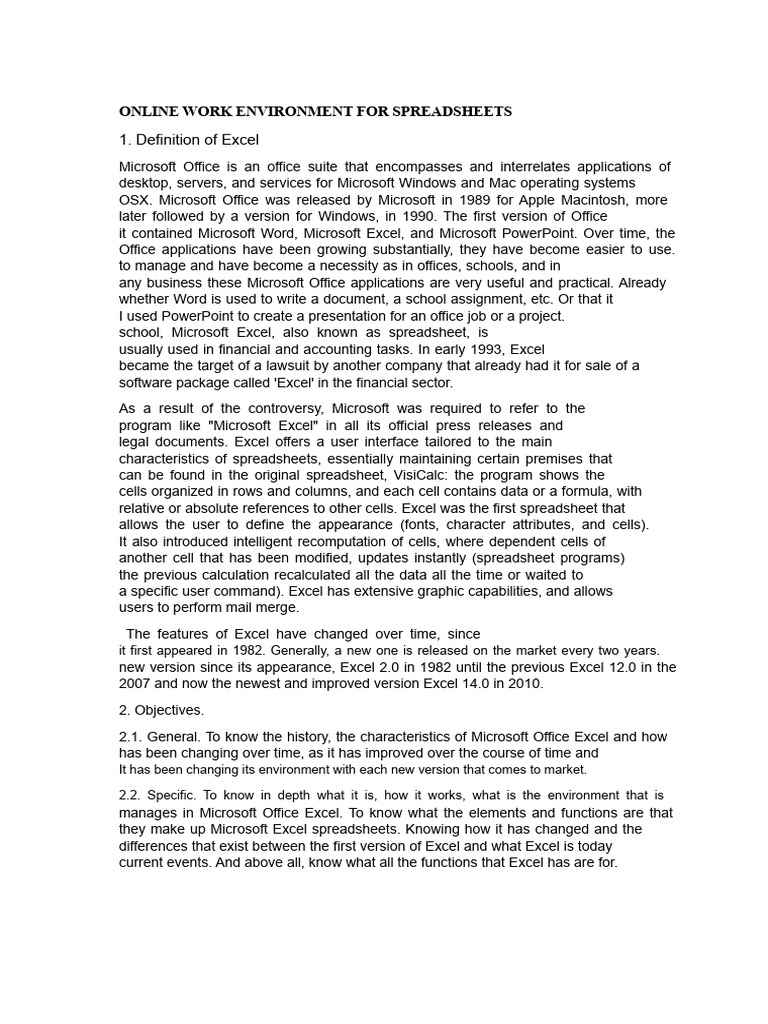 ONLINE WORK ENVIRONMENT FOR SPREADSHEETS

1. Definition of Excel

Microsoft Office is an office suite that encompasses and interrelates applications of desktop, servers, and services for Microsoft Windows and Mac operating systems OSX. Microsoft Office was released by Microsoft in 1989 for Apple Macintosh, more later followed by a version for Windows, in 1990. The first version of Office it contained Microsoft Word, Microsoft Excel, and Microsoft PowerPoint. Over time, the Office applications have been growing substantially, they have become easier to use. to manage and have become a necessity as in offices, schools, and in any business these Microsoft Office applications are very useful and practical. Already whether Word is used to write a document, a school assignment, etc. Or that it I used PowerPoint to create a presentation for an office job or a project. school, Microsoft Excel, also known as spreadsheet, is usually used in financial and accounting tasks. In early 1993, Excel became the target of a lawsuit by another company that already had it for sale of a software package called 'Excel' in the financial sector.

As a result of the controversy, Microsoft was required to refer to the program like "Microsoft Excel" in all its official press releases and legal documents. Excel offers a user interface tailored to the main characteristics of spreadsheets, essentially maintaining certain premises that can be found in the original spreadsheet, VisiCalc: the program shows the cells organized in rows and columns, and each cell contains data or a formula, with relative or absolute references to other cells. Excel was the first spreadsheet that allows the user to define the appearance (fonts, character attributes, and cells). It also introduced intelligent recomputation of cells, where dependent cells of another cell that has been modified, updates instantly (spreadsheet programs) the previous calculation recalculated all the data all the time or waited to a specific user command). Excel has extensive graphic capabilities, and allows users to perform mail merge.

The features of Excel have changed over time, since it first appeared in 1982. Generally, a new one is released on the market every two years. new version since its appearance, Excel 2.0 in 1982 until the previous Excel 12.0 in the 2007 and now the newest and improved version Excel 14.0 in 2010.

2. Objectives.

2.1. General. To know the history, the characteristics of Microsoft Office Excel and how has been changing over time, as it has improved over the course of time and It has been changing its environment with each new version that comes to market.

2.2. Specific. To know in depth what it is, how it works, what is the environment that is manages in Microsoft Office Excel. To know what the elements and functions are that they make up Microsoft Excel spreadsheets. Knowing how it has changed and the differences that exist between the first version of Excel and what Excel is today current events. And above all, know what all the functions that Excel has are for.